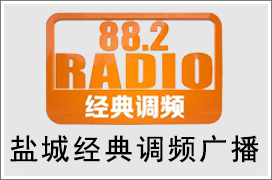 88.2
RADIO
经典调频

盐城经典调频广播